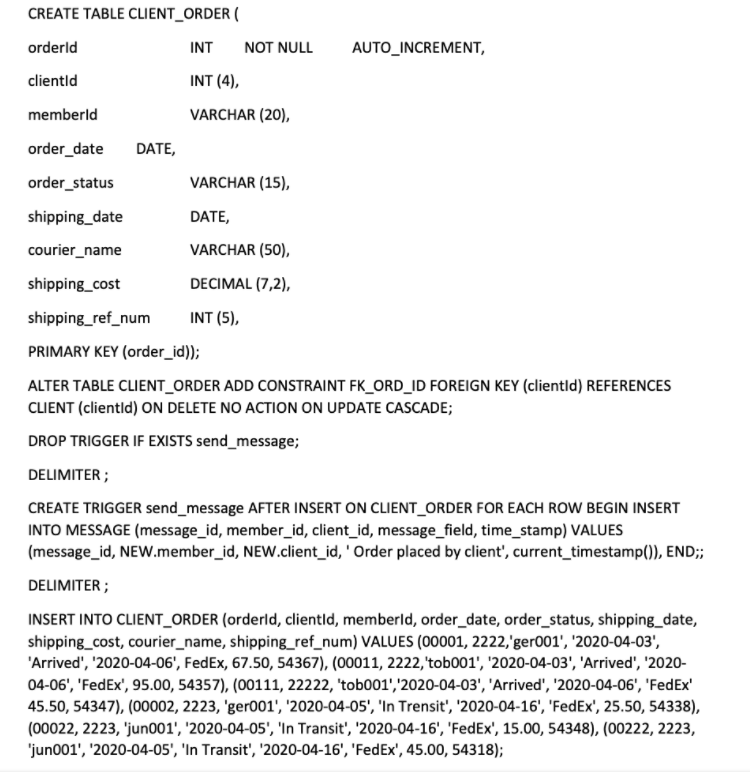 CREATE TABLE CLIENT_ORDER (

orderId INT NOT NULL AUTO_INCREMENT,

clientId INT (4),

memberId VARCHAR (20),

order_date DATE,

order_status VARCHAR (15),

shipping_date DATE,

courier_name VARCHAR (50),

shipping_cost DECIMAL (7,2),

shipping_ref_num INT (5),

PRIMARY KEY (order_id));

ALTER TABLE CLIENT_ORDER ADD CONSTRAINT FK_ORD_ID FOREIGN KEY (clientId) REFERENCES CLIENT (clientId) ON DELETE NO ACTION ON UPDATE CASCADE;

DROP TRIGGER IF EXISTS send_message;

DELIMITER ;

CREATE TRIGGER send_message AFTER INSERT ON CLIENT_ORDER FOR EACH ROW BEGIN INSERT INTO MESSAGE (message_id, member_id, client_id, message_field, time_stamp) VALUES (message_id, NEW.member_id, NEW.client_id, ' Order placed by client', current_timestamp()), END;;

DELIMITER ;

INSERT INTO CLIENT_ORDER (orderId, clientId, memberId, order_date, order_status, shipping_date, shipping_cost, courier_name, shipping_ref_num) VALUES (00001, 2222,'ger001', '2020-04-03', 'Arrived', '2020-04-06', FedEx, 67.50, 54367), (00011, 2222,'tob001', '2020-04-03', 'Arrived', '2020-04-06', 'FedEx', 95.00, 54357), (00111, 22222, 'tob001','2020-04-03', 'Arrived', '2020-04-06', 'FedEx' 45.50, 54347), (00002, 2223, 'ger001', '2020-04-05', 'In Trensit', '2020-04-16', 'FedEx', 25.50, 54338), (00022, 2223, 'jun001', '2020-04-05', 'In Transit', '2020-04-16', 'FedEx', 15.00, 54348), (00222, 2223, 'jun001', '2020-04-05', 'In Transit', '2020-04-16', 'FedEx', 45.00, 54318);